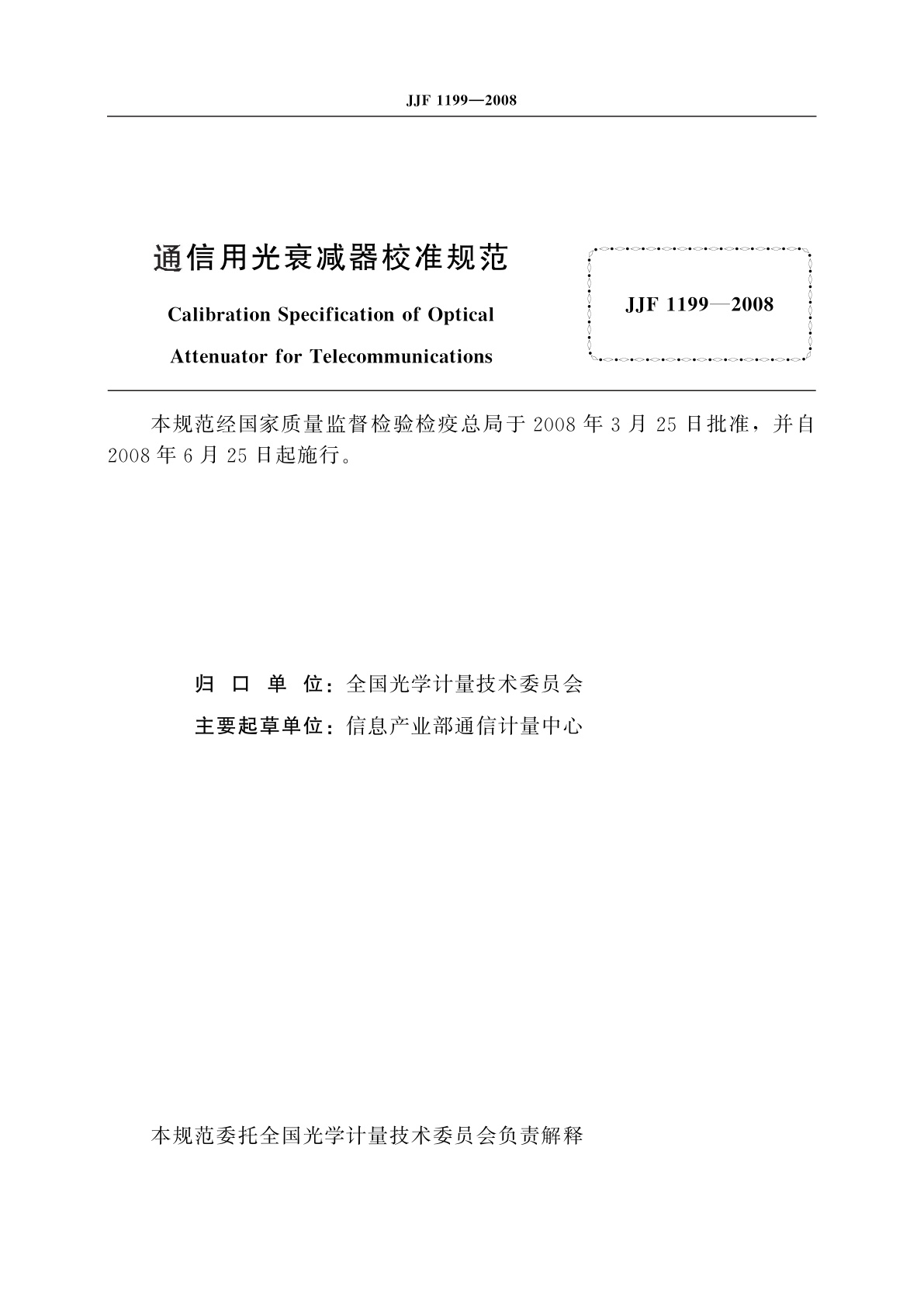 JJF 1199—2008

通信用光衰减器校准规范

Calibration Specification of Optical Attenuator for Telecommunications

JJF 1199—2008

本规范经国家质量监督检验检疫总局于 2008 年 3 月 25 日批准，并自 2008 年 6 月 25 日起施行。

归 口 单 位：全国光学计量技术委员会
主要起草单位：信息产业部通信计量中心

本规范委托全国光学计量技术委员会负责解释